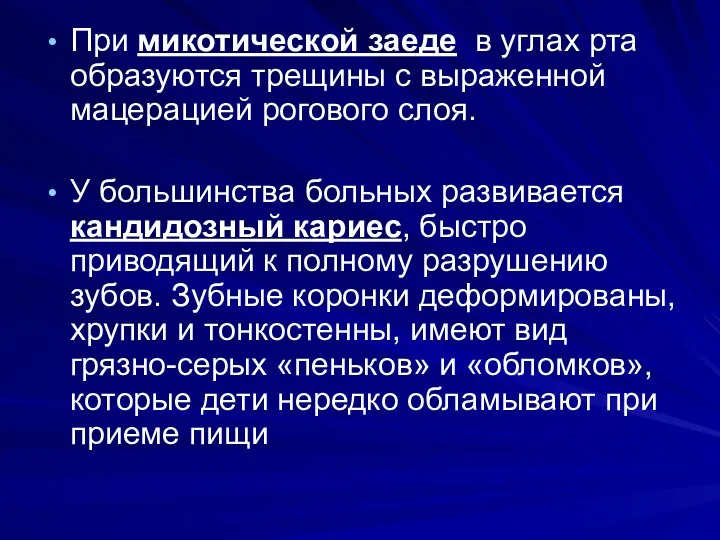 • При микотической заеде в углах рта образуются трещины с выраженной мацерацией рогового слоя.

• У большинства больных развивается кандидозный кариес, быстро приводящий к полному разрушению зубов. Зубные коронки деформированы, хрупки и тонкостенны, имеют вид грязно-серых «пеньков» и «обломков», которые дети нередко обламывают при приеме пищи